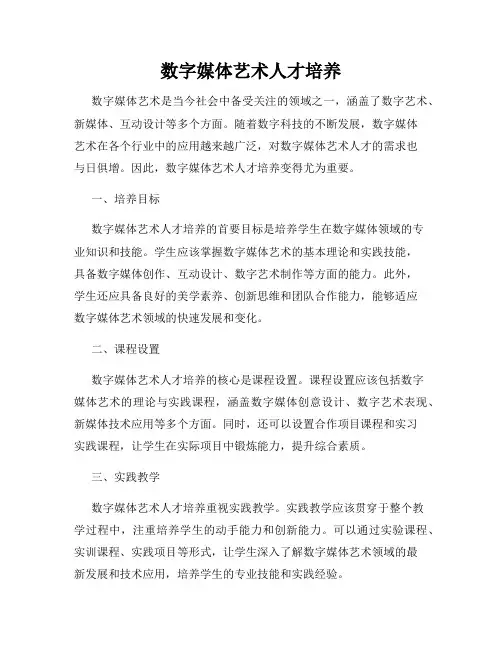 数字媒体艺术人才培养

数字媒体艺术是当今社会中备受关注的领域之一，涵盖了数字艺术、新媒体、互动设计等多个方面。随着数字科技的不断发展，数字媒体艺术在各个行业中的应用越来越广泛，对数字媒体艺术人才的需求也与日俱增。因此，数字媒体艺术人才培养变得尤为重要。

一、培养目标

数字媒体艺术人才培养的首要目标是培养学生在数字媒体领域的专业知识和技能。学生应该掌握数字媒体艺术的基本理论和实践技能，具备数字媒体创作、互动设计、数字艺术制作等方面的能力。此外，学生还应具备良好的美学素养、创新思维和团队合作能力，能够适应数字媒体艺术领域的快速发展和变化。

二、课程设置

数字媒体艺术人才培养的核心是课程设置。课程设置应该包括数字媒体艺术的理论与实践课程，涵盖数字媒体创意设计、数字艺术表现、新媒体技术应用等多个方面。同时，还可以设置合作项目课程和实习实践课程，让学生在实际项目中锻炼能力，提升综合素质。

三、实践教学

数字媒体艺术人才培养重视实践教学。实践教学应该贯穿于整个教学过程中，注重培养学生的动手能力和创新能力。可以通过实验课程、实训课程、实践项目等形式，让学生深入了解数字媒体艺术领域的最新发展和技术应用，培养学生的专业技能和实践经验。